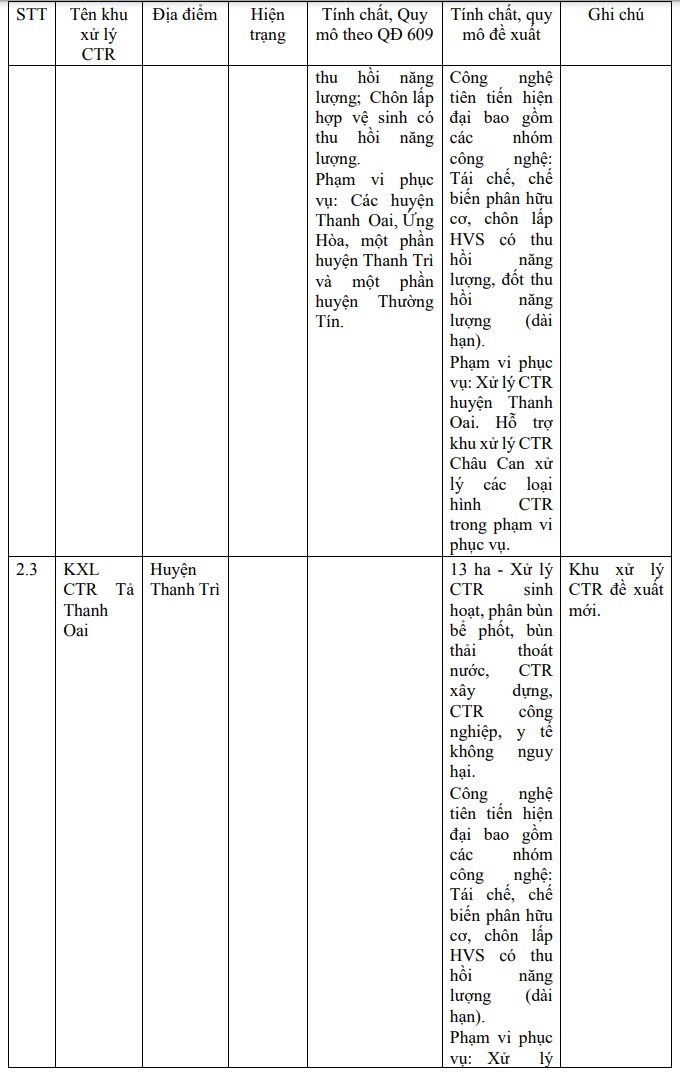 | STT | Tên khu xử lý CTR | Địa điểm | Hiện trạng | Tính chất, Quy mô theo QĐ 609 | Tính chất, quy mô đề xuất | Ghi chú |
|---|---|---|---|---|---|---|
| | | | | thu hồi năng lượng; Chôn lấp hợp vệ sinh có thu hồi năng lượng. Phạm vi phục vụ: Các huyện Thanh Oai, Ứng Hòa, một phần huyện Thanh Trì và một phần huyện Thường Tín. | Công nghệ tiên tiến hiện đại bao gồm các nhóm công nghệ: Tái chế, chế biến phân hữu cơ, chôn lấp HVS có thu hồi năng lượng, đốt thu hồi năng lượng (dài hạn). Phạm vi phục vụ: Xử lý CTR huyện Thanh Oai. Hỗ trợ khu xử lý CTR Châu Can xử lý các loại hình CTR trong phạm vi phục vụ. | |
| 2.3 | KXL CTR Tả Thanh Oai | Huyện Thanh Trì | | | 13 ha - Xử lý CTR sinh hoạt, phân bùn bể phốt, bùn thải thoát nước, CTR xây dựng, CTR công nghiệp, y tế không nguy hại. Công nghệ tiên tiến hiện đại bao gồm các nhóm công nghệ: Tái chế, chế biến phân hữu cơ, chôn lấp HVS có thu hồi năng lượng (dài hạn). Phạm vi phục vụ: Xử lý | Khu xử lý CTR đề xuất mới. |